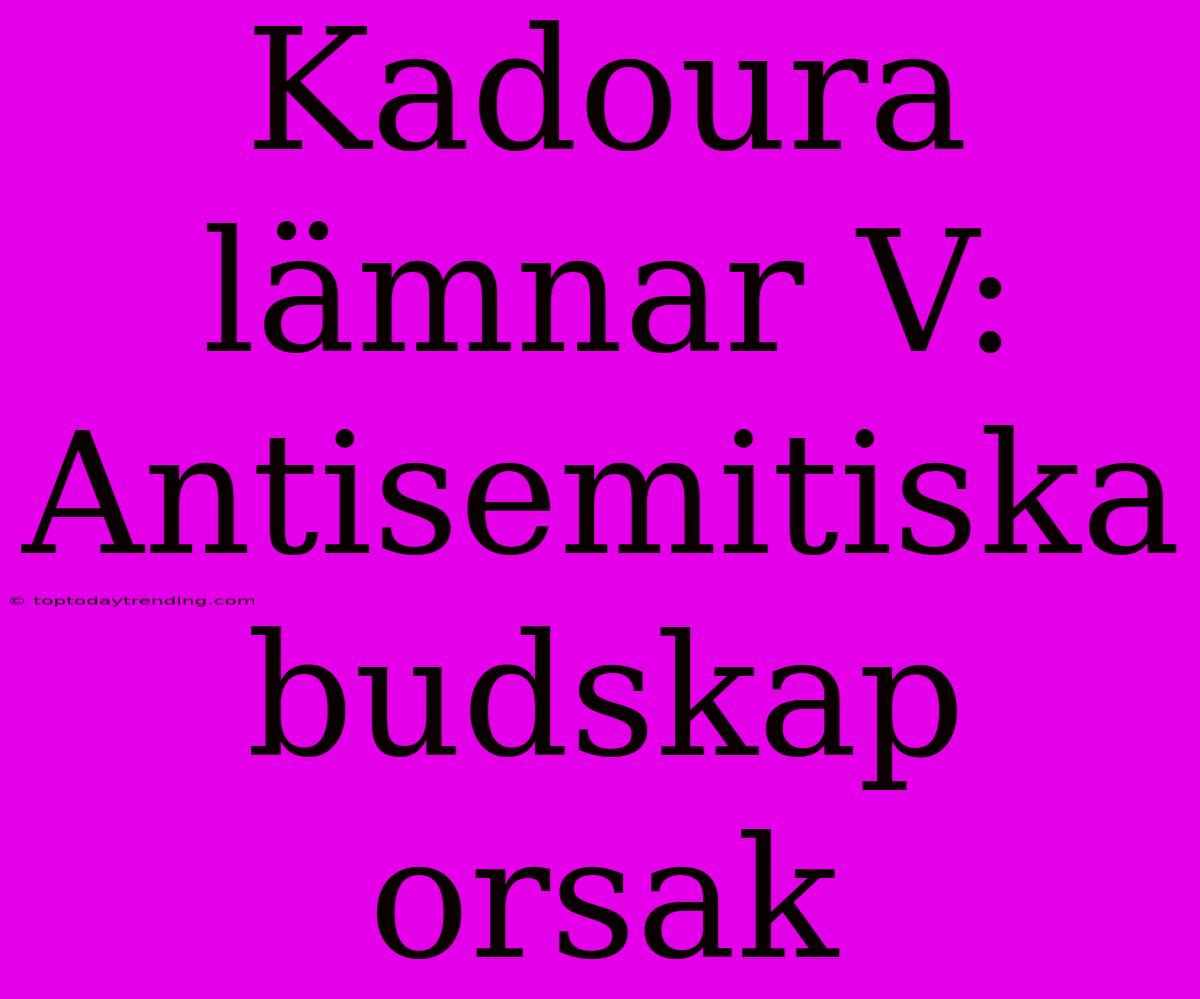 Kadoura lämnar V: Antisemitiska budskap orsak

© toptodaytrending.com